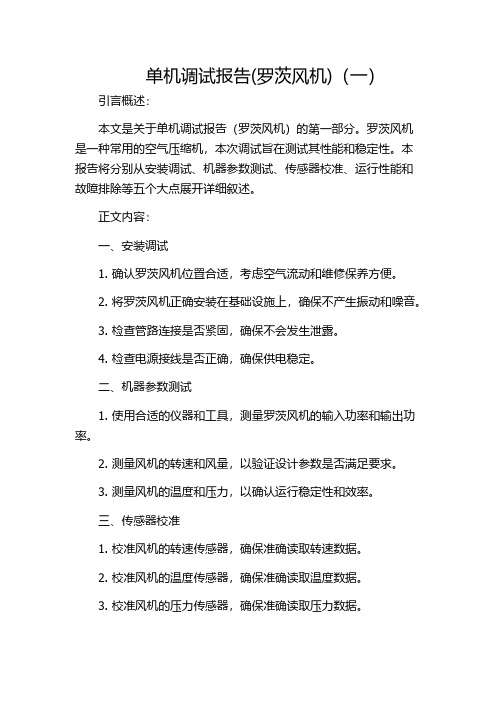 单机调试报告(罗茨风机)（一）

引言概述：

本文是关于单机调试报告（罗茨风机）的第一部分。罗茨风机是一种常用的空气压缩机，本次调试旨在测试其性能和稳定性。本报告将分别从安装调试、机器参数测试、传感器校准、运行性能和故障排除等五个大点展开详细叙述。

正文内容：

一、安装调试

1. 确认罗茨风机位置合适，考虑空气流动和维修保养方便。

2. 将罗茨风机正确安装在基础设施上，确保不产生振动和噪音。

3. 检查管路连接是否紧固，确保不会发生泄露。

4. 检查电源接线是否正确，确保供电稳定。

二、机器参数测试

1. 使用合适的仪器和工具，测量罗茨风机的输入功率和输出功率。

2. 测量风机的转速和风量，以验证设计参数是否满足要求。

3. 测量风机的温度和压力，以确认运行稳定性和效率。

三、传感器校准

1. 校准风机的转速传感器，确保准确读取转速数据。

2. 校准风机的温度传感器，确保准确读取温度数据。

3. 校准风机的压力传感器，确保准确读取压力数据。